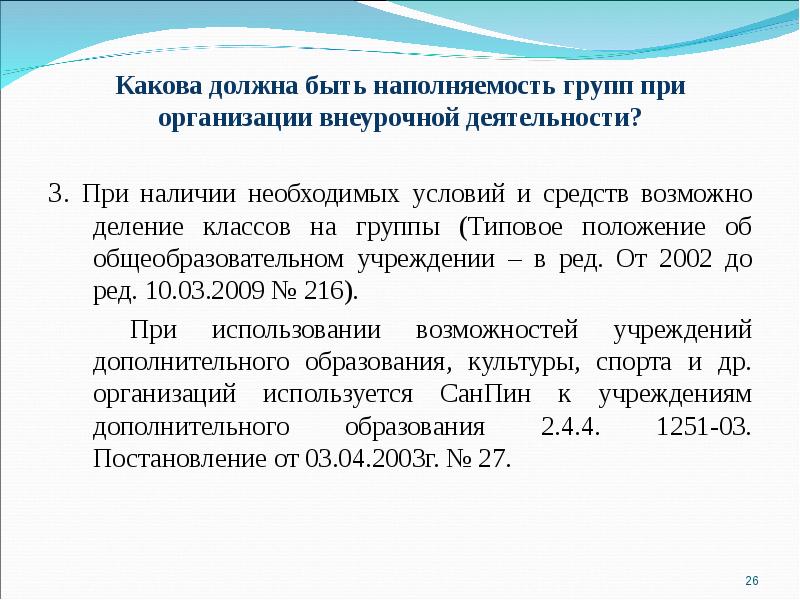 Какова должна быть наполняемость групп при организации внеурочной деятельности?

3. При наличии необходимых условий и средств возможно деление классов на группы (Типовое положение об общеобразовательном учреждении – в ред. От 2002 до ред. 10.03.2009 № 216).

При использовании возможностей учреждений дополнительного образования, культуры, спорта и др. организаций используется СанПин к учреждениям дополнительного образования 2.4.4. 1251-03. Постановление от 03.04.2003г. № 27.

26